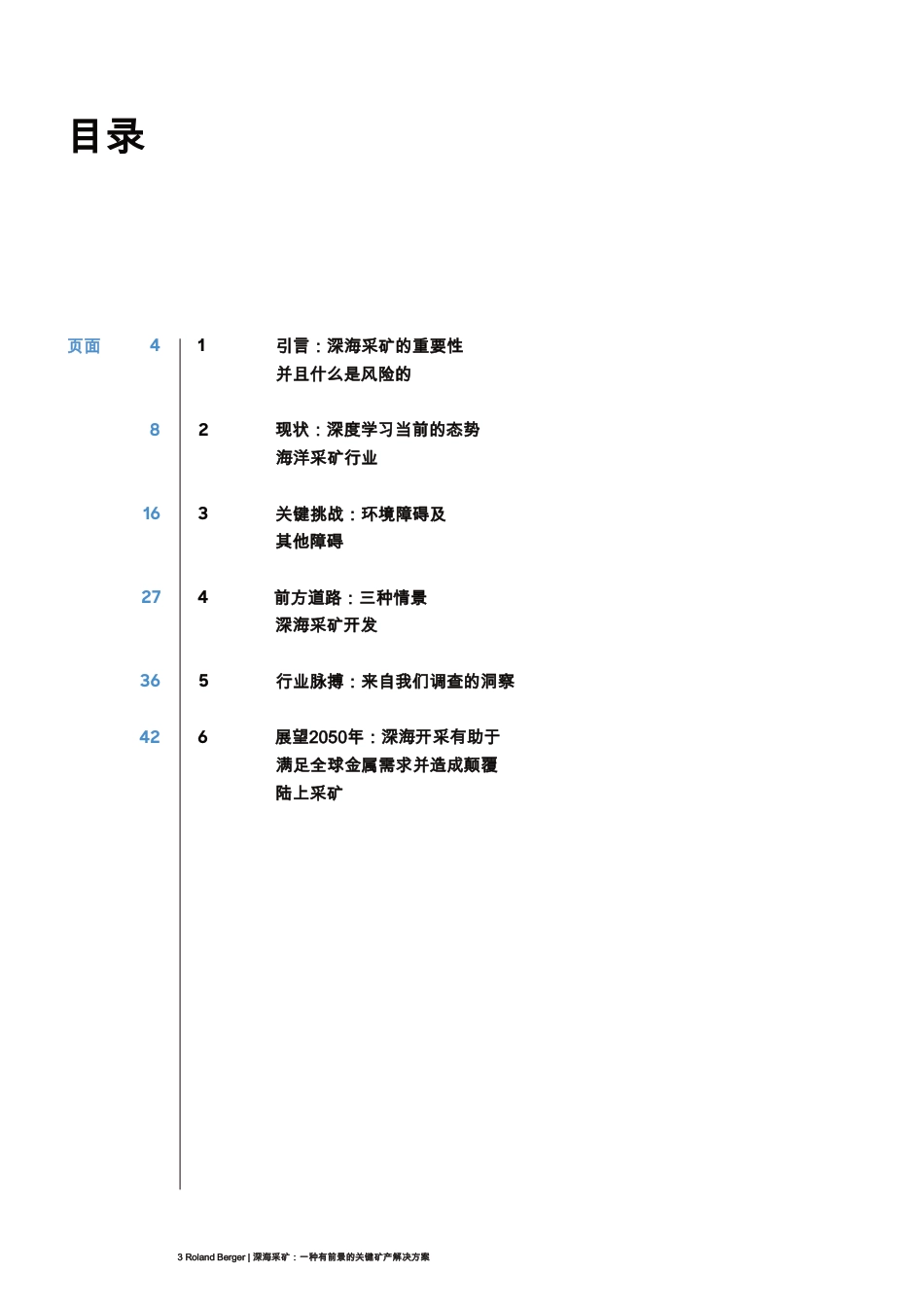 目录

页面 4 1 引言：深海采矿的重要性
并且什么是风险的

8 2 现状：深度学习当前的态势
海洋采矿行业

16 3 关键挑战：环境障碍及
其他障碍

27 4 前方道路：三种情景
深海采矿开发

36 5 行业脉搏：来自我们调查的洞察

42 6 展望2050年：深海开采有助于
满足全球金属需求并造成颠覆
陆上采矿

3 Roland Berger | 深海采矿：一种有前景的关键矿产解决方案